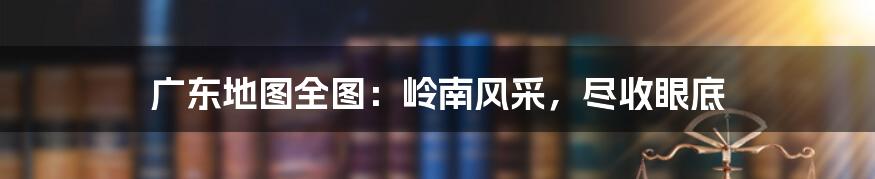 广东地图全图：岭南风采，尽收眼底